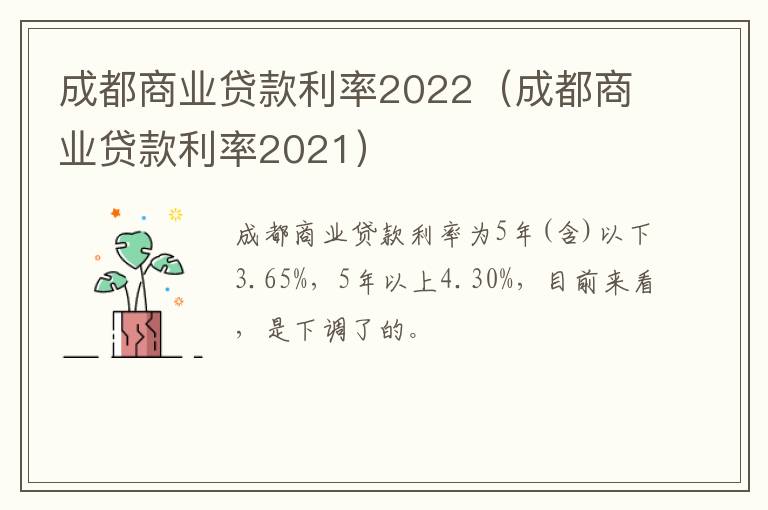 成都商业贷款利率2022（成都商业贷款利率2021）

成都商业贷款利率为5年（含）以下3.65%，5年以上4.30%，目前来看，是下调了的。